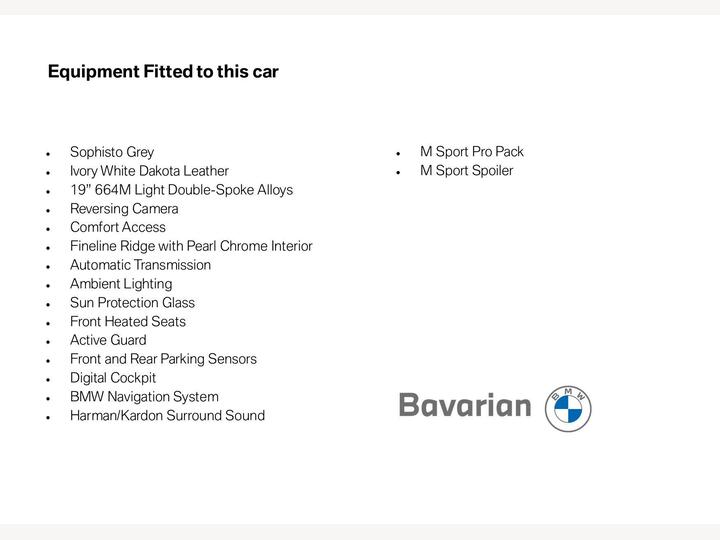 Equipment Fitted to this car

• Sophisto Grey
• Ivory White Dakota Leather
• 19" 664M Light Double-Spoke Alloys
• Reversing Camera
• Comfort Access
• Fineline Ridge with Pearl Chrome Interior
• Automatic Transmission
• Ambient Lighting
• Sun Protection Glass
• Front Heated Seats
• Active Guard
• Front and Rear Parking Sensors
• Digital Cockpit
• BMW Navigation System
• Harman/Kardon Surround Sound

• M Sport Pro Pack
• M Sport Spoiler

Bavarian

BMW